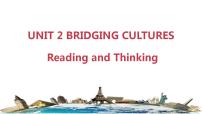 UNIT 2 BRIDGING CULTURES

Reading and Thinking